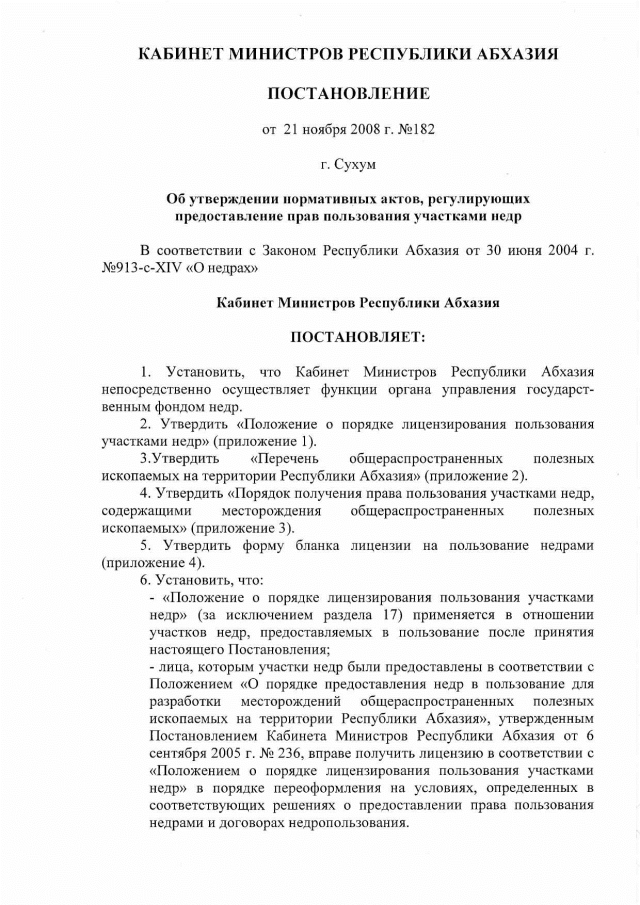 КАБИНЕТ МИНИСТРОВ РЕСПУБЛИКИ АБХАЗИЯ

ПОСТАНОВЛЕНИЕ

от 21 ноября 2008 г. №182

г. Сухум

Об утверждении нормативных актов, регулирующих предоставление прав пользования участками недр

В соответствии с Законом Республики Абхазия от 30 июня 2004 г. №913-с-XIV «О недрах»

Кабинет Министров Республики Абхазия

ПОСТАНОВЛЯЕТ:

1. Установить, что Кабинет Министров Республики Абхазия непосредственно осуществляет функции органа управления государственным фондом недр.

2. Утвердить «Положение о порядке лицензирования пользования участками недр» (приложение 1).

3.Утвердить «Перечень общераспространенных полезных ископаемых на территории Республики Абхазия» (приложение 2).

4. Утвердить «Порядок получения права пользования участками недр, содержащими месторождения общераспространенных полезных ископаемых» (приложение 3).

5. Утвердить форму бланка лицензии на пользование недрами (приложение 4).

6. Установить, что:

- «Положение о порядке лицензирования пользования участками недр» (за исключением раздела 17) применяется в отношении участков недр, предоставляемых в пользование после принятия настоящего Постановления;

- лица, которым участки недр были предоставлены в соответствии с Положением «О порядке предоставления недр в пользование для разработки месторождений общераспространенных полезных ископаемых на территории Республики Абхазия», утвержденным Постановлением Кабинета Министров Республики Абхазия от 6 сентября 2005 г. № 236, вправе получить лицензию в соответствии с «Положением о порядке лицензирования пользования участками недр» в порядке переоформления на условиях, определенных в соответствующих решениях о предоставлении права пользования недрами и договорах недропользования.